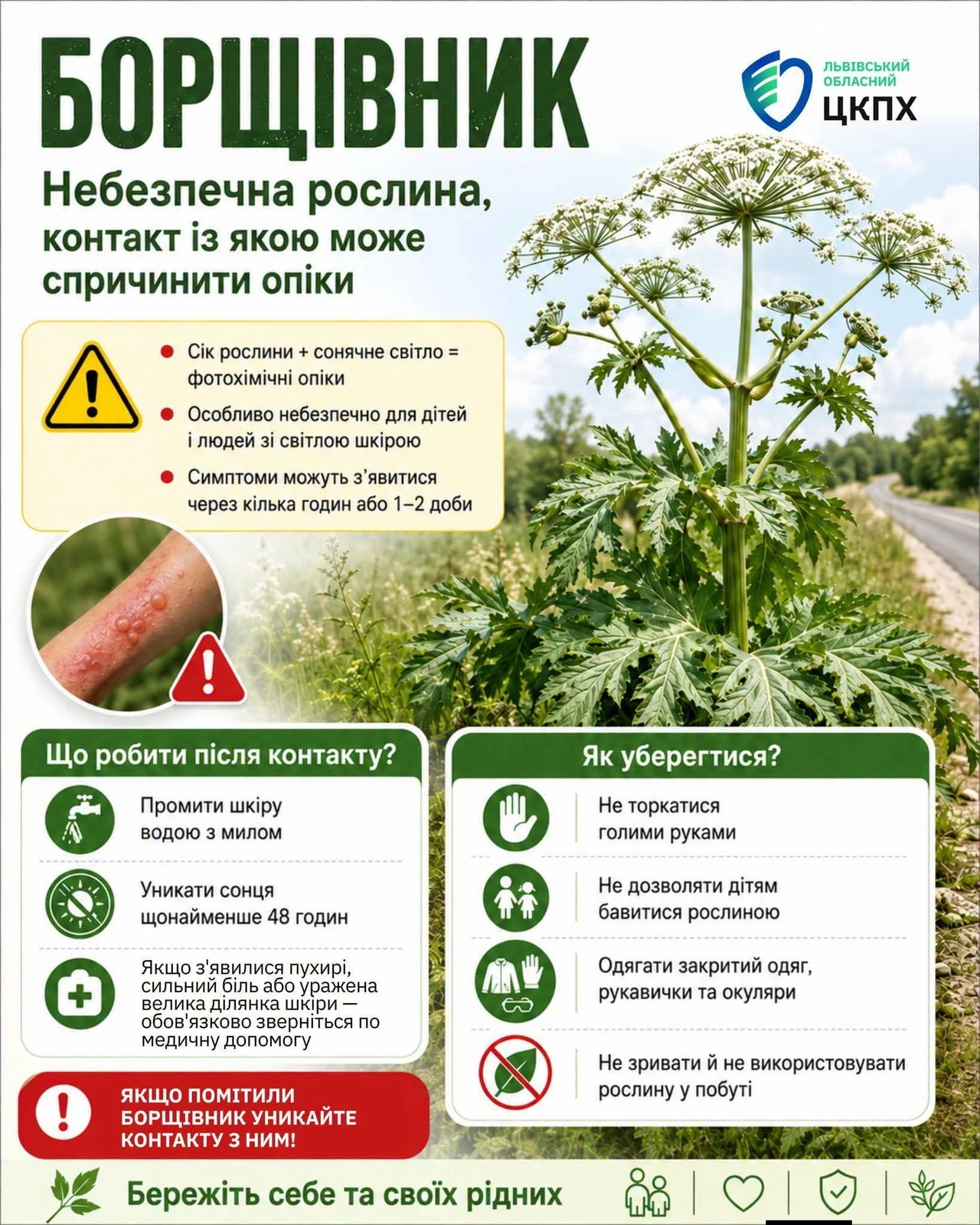 БОРЩІВНИК

ЛЬВІВСЬКИЙ ОБЛАСНИЙ ЦКПХ

Небезпечна рослина, контакт із якою може спричинити опіки

Сік рослини + сонячне світло = фотохімічні опіки

Особливо небезпечно для дітей і людей зі світлою шкірою

Симптоми можуть з'явитися через кілька годин або 1–2 доби

Що робити після контакту?

Промити шкіру водою з милом

Уникати сонця щонайменше 48 годин

Якщо з'явилися пухирі, сильний біль або уражена велика ділянка шкіри — обов'язково зверніться по медичну допомогу

ЯКЩО ПОМІТИЛИ БОРЩІВНИК УНИКАЙТЕ КОНТАКТУ З НИМ!

Як уберегтися?

Не торкатися голими руками

Не дозволяти дітям бавитися рослиною

Одягати закритий одяг, рукавички та окуляри

Не зривати й не використовувати рослину у побуті

Бережіть себе та своїх рідних